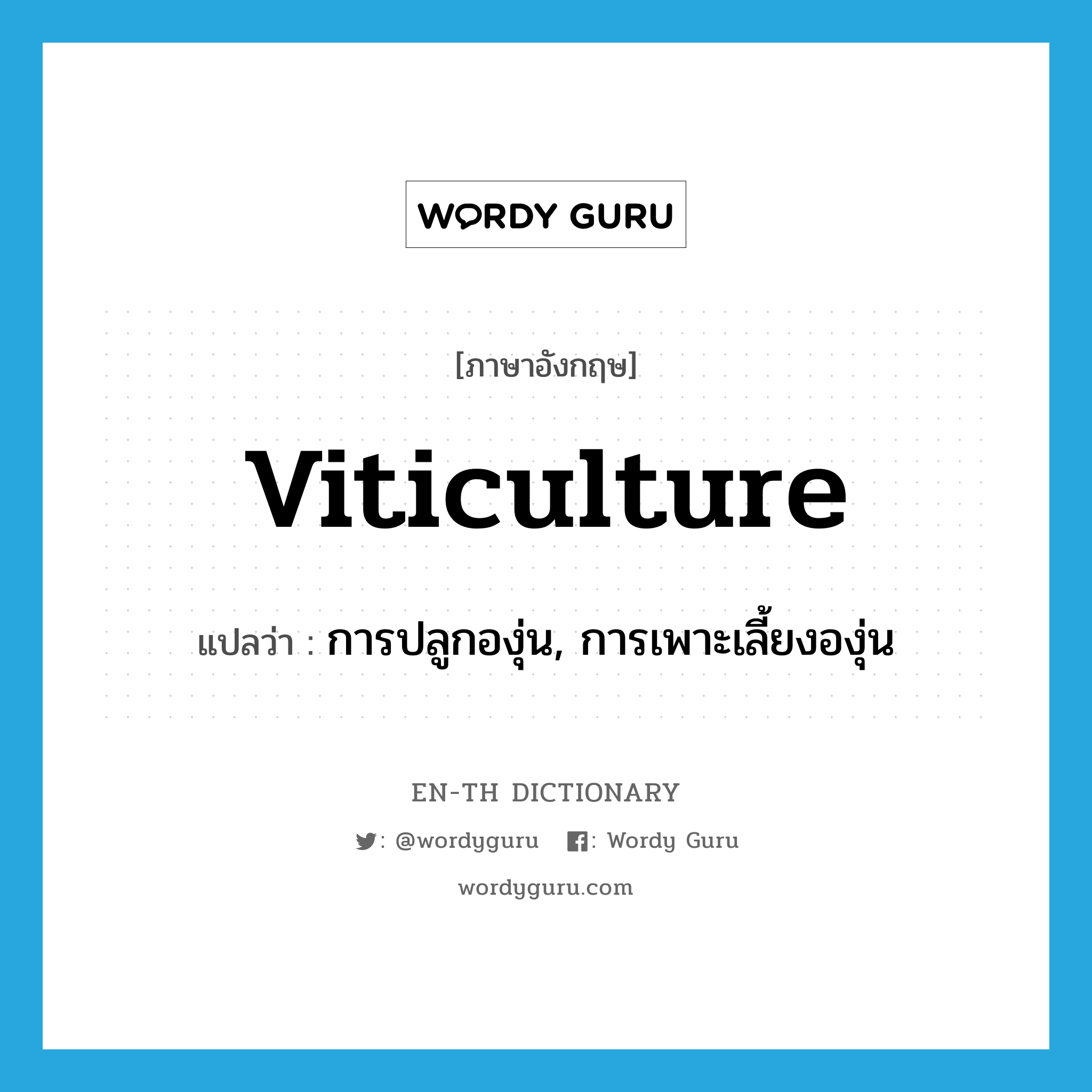 WORDY GURU

[ภาษาอังกฤษ]

viticulture

แปลว่า : การปลูกองุ่น, การเพาะเลี้ยงองุ่น

EN-TH DICTIONARY

: @wordyguru : Wordy Guru

wordyguru.com